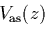 $V_{\mathrm{as}}(z)$